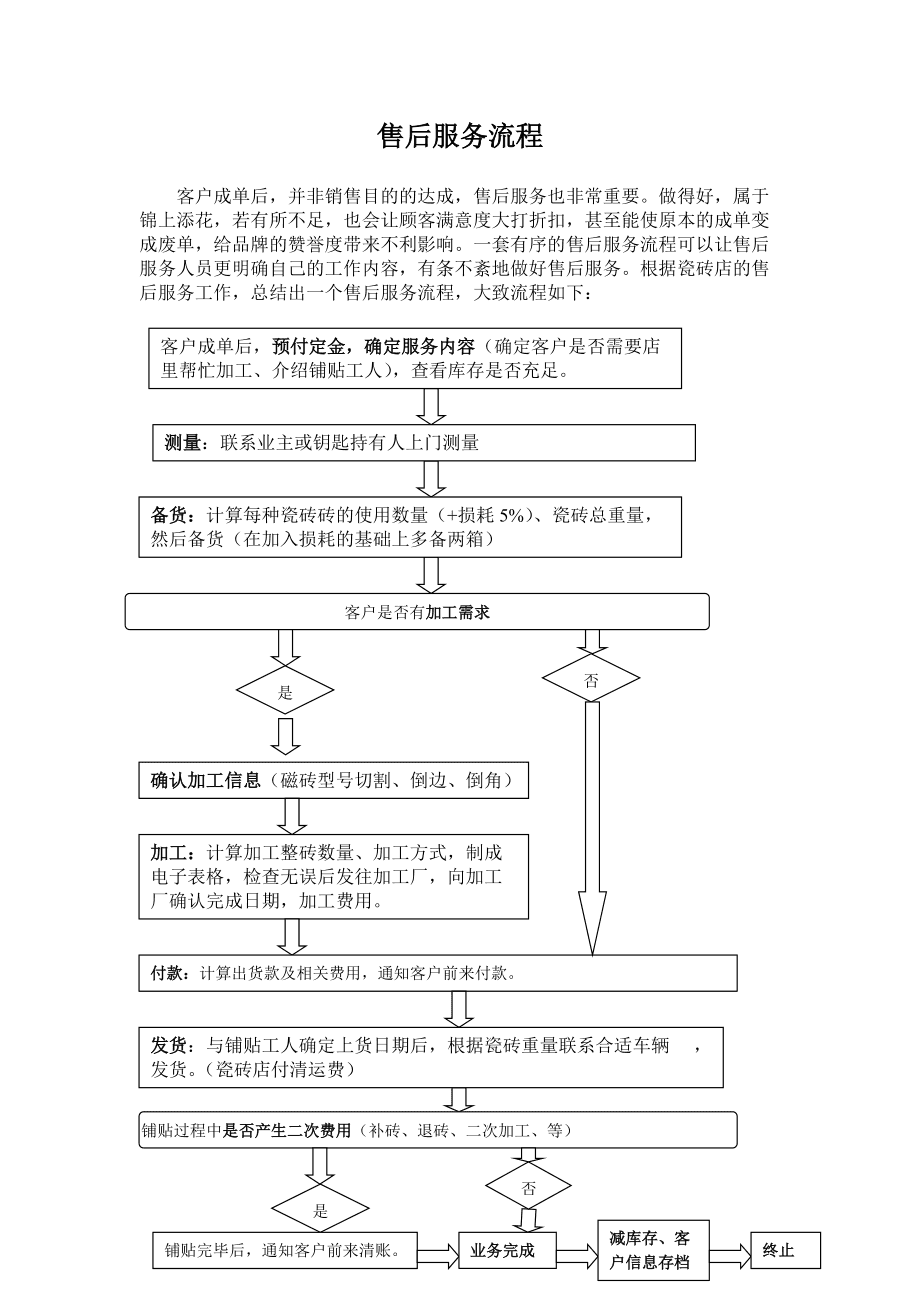 售后服务流程

客户成单后，并非销售目的的达成，售后服务也非常重要。做得好，属于锦上添花，若有所不足，也会让顾客满意度大打折扣，甚至能使原本的成单变成废单，给品牌的赞誉度带来不利影响。一套有序的售后服务流程可以让售后服务人员更明确自己的工作内容，有条不紊地做好售后服务。根据瓷砖店的售后服务工作，总结出一个售后服务流程，大致流程如下：

客户成单后，预付定金，确定服务内容（确定客户是否需要店里帮忙加工、介绍铺贴工人），查看库存是否充足。

测量：联系业主或钥匙持有人上门测量

备货：计算每种瓷砖砖的使用数量（+损耗 5%）、瓷砖总重量，然后备货（在加入损耗的基础上多备两箱）

客户是否有加工需求

是

否

确认加工信息（磁砖型号切割、倒边、倒角）

加工：计算加工整砖数量、加工方式，制成电子表格，检查无误后发往加工厂，向加工厂确认完成日期，加工费用。

付款：计算出货款及相关费用，通知客户前来付款。

发货：与铺贴工人确定上货日期后，根据瓷砖重量联系合适车辆 ，发货。（瓷砖店付清运费）

铺贴过程中是否产生二次费用（补砖、退砖、二次加工、等）

是

否

铺贴完毕后，通知客户前来清账。

业务完成

减库存、客户信息存档

终止